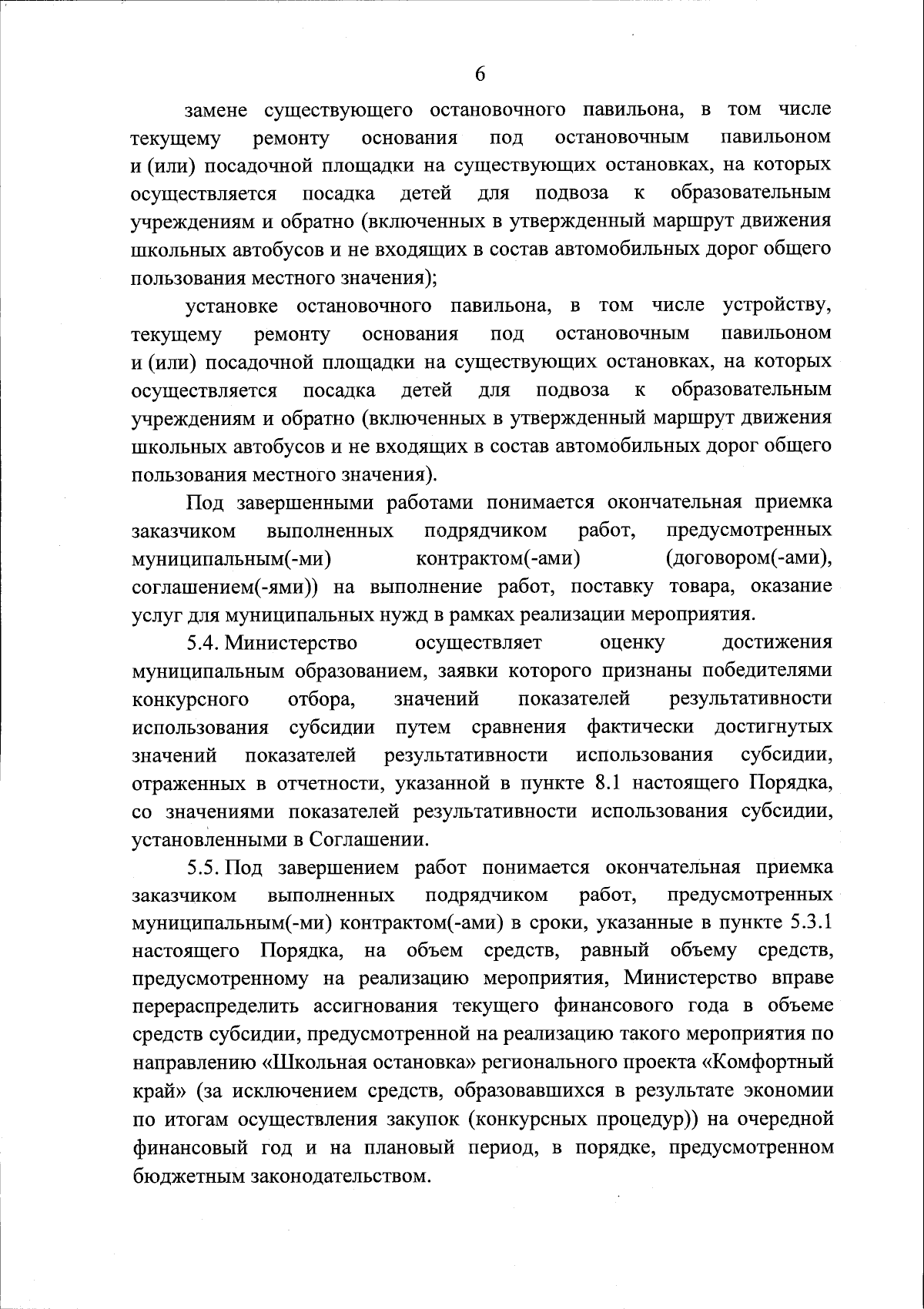 6

замене существующего остановочного павильона, в том числе текущему ремонту основания под остановочным павильоном и (или) посадочной площадки на существующих остановках, на которых осуществляется посадка детей для подвоза к образовательным учреждениям и обратно (включенных в утвержденный маршрут движения школьных автобусов и не входящих в состав автомобильных дорог общего пользования местного значения);

установке остановочного павильона, в том числе устройству, текущему ремонту основания под остановочным павильоном и (или) посадочной площадки на существующих остановках, на которых осуществляется посадка детей для подвоза к образовательным учреждениям и обратно (включенных в утвержденный маршрут движения школьных автобусов и не входящих в состав автомобильных дорог общего пользования местного значения).

Под завершенными работами понимается окончательная приемка заказчиком выполненных подрядчиком работ, предусмотренных муниципальным(-ми) контрактом(-ами) (договором(-ами), соглашением(-ями)) на выполнение работ, поставку товара, оказание услуг для муниципальных нужд в рамках реализации мероприятия.

5.4. Министерство осуществляет оценку достижения муниципальным образованием, заявки которого признаны победителями конкурсного отбора, значений показателей результативности использования субсидии путем сравнения фактически достигнутых значений показателей результативности использования субсидии, отраженных в отчетности, указанной в пункте 8.1 настоящего Порядка, со значениями показателей результативности использования субсидии, установленными в Соглашении.

5.5. Под завершением работ понимается окончательная приемка заказчиком выполненных подрядчиком работ, предусмотренных муниципальным(-ми) контрактом(-ами) в сроки, указанные в пункте 5.3.1 настоящего Порядка, на объем средств, равный объему средств, предусмотренному на реализацию мероприятия, Министерство вправе перераспределить ассигнования текущего финансового года в объеме средств субсидии, предусмотренной на реализацию такого мероприятия по направлению «Школьная остановка» регионального проекта «Комфортный край» (за исключением средств, образовавшихся в результате экономии по итогам осуществления закупок (конкурсных процедур)) на очередной финансовый год и на плановый период, в порядке, предусмотренном бюджетным законодательством.